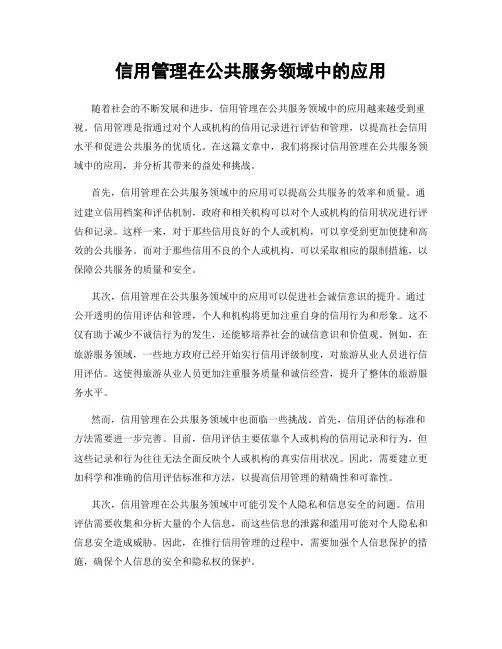 信用管理在公共服务领域中的应用

随着社会的不断发展和进步，信用管理在公共服务领域中的应用越来越受到重视。信用管理是指通过对个人或机构的信用记录进行评估和管理，以提高社会信用水平和促进公共服务的优质化。在这篇文章中，我们将探讨信用管理在公共服务领域中的应用，并分析其带来的益处和挑战。

首先，信用管理在公共服务领域中的应用可以提高公共服务的效率和质量。通过建立信用档案和评估机制，政府和相关机构可以对个人或机构的信用状况进行评估和记录。这样一来，对于那些信用良好的个人或机构，可以享受到更加便捷和高效的公共服务。而对于那些信用不良的个人或机构，可以采取相应的限制措施，以保障公共服务的质量和安全。

其次，信用管理在公共服务领域中的应用可以促进社会诚信意识的提升。通过公开透明的信用评估和管理，个人和机构将更加注重自身的信用行为和形象。这不仅有助于减少不诚信行为的发生，还能够培养社会的诚信意识和价值观。例如，在旅游服务领域，一些地方政府已经开始实行信用评级制度，对旅游从业人员进行信用评估。这使得旅游从业人员更加注重服务质量和诚信经营，提升了整体的旅游服务水平。

然而，信用管理在公共服务领域中也面临一些挑战。首先，信用评估的标准和方法需要进一步完善。目前，信用评估主要依靠个人或机构的信用记录和行为，但这些记录和行为往往无法全面反映个人或机构的真实信用状况。因此，需要建立更加科学和准确的信用评估标准和方法，以提高信用管理的精确性和可靠性。

其次，信用管理在公共服务领域中可能引发个人隐私和信息安全的问题。信用评估需要收集和分析大量的个人信息，而这些信息的泄露和滥用可能对个人隐私和信息安全造成威胁。因此，在推行信用管理的过程中，需要加强个人信息保护的措施，确保个人信息的安全和隐私权的保护。